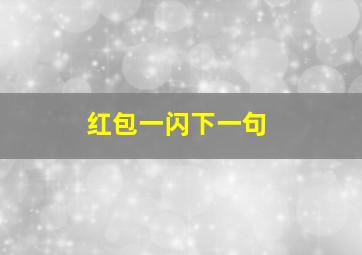 红包一闪下一句